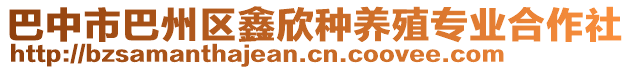 巴中市巴州区鑫欣种养殖专业合作社
http://bzsamanthajean.cn.coovee.com